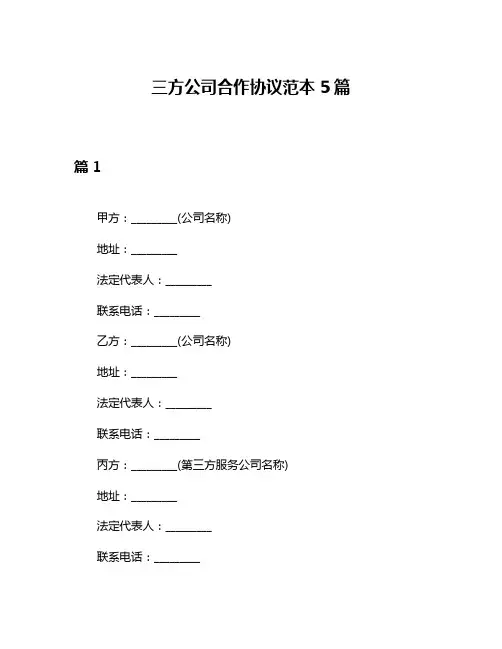 三方公司合作协议范本 5 篇

篇 1

甲方：________(公司名称)

地址：________

法定代表人：________

联系电话：________

乙方：________(公司名称)

地址：________

法定代表人：________

联系电话：________

丙方：________(第三方服务公司名称)

地址：________

法定代表人：________

联系电话：________